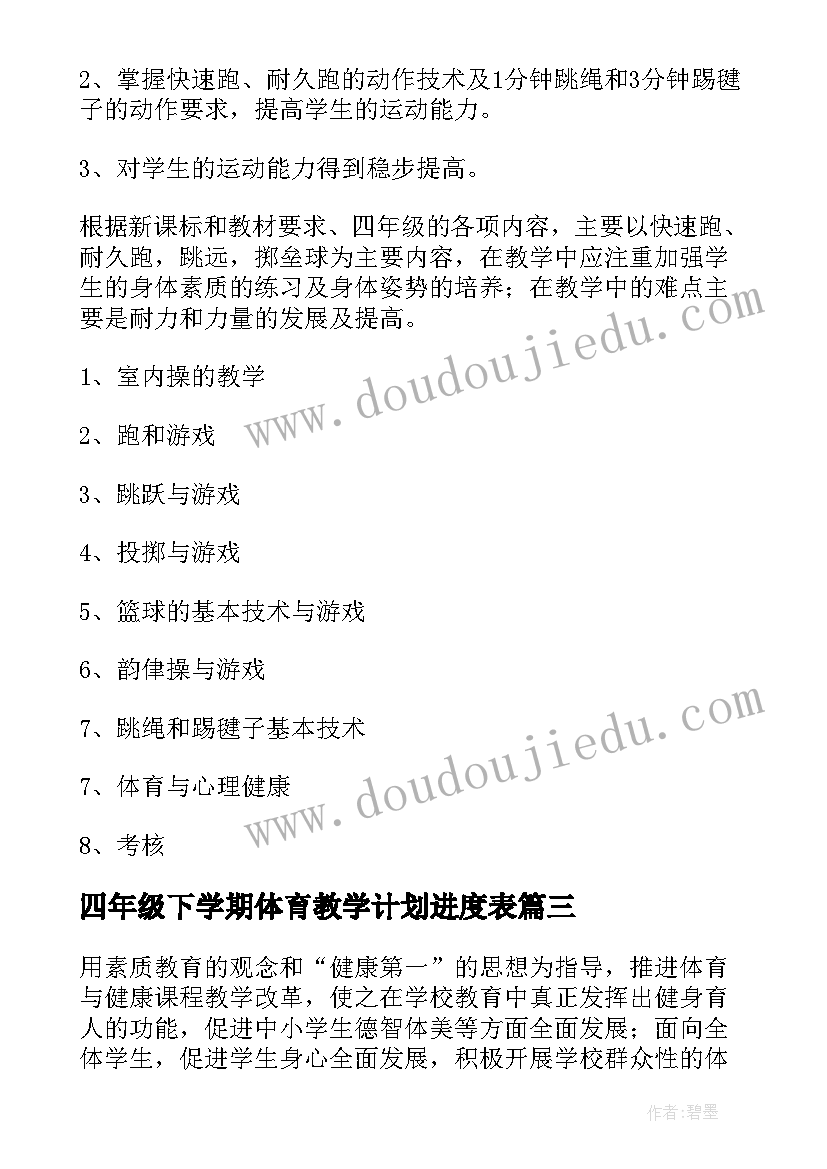 2、掌握快速跑、耐久跑的动作技术及1分钟跳绳和3分钟踢毽子的动作要求，提高学生的运动能力。

3、对学生的运动能力得到稳步提高。

根据新课标和教材要求、四年级的各项内容，主要以快速跑、耐久跑，跳远，掷垒球为主要内容，在教学中应注重加强学生的身体素质的练习及身体姿势的培养；在教学中的难点主要是耐力和力量的发展及提高。

1、室内操的教学

2、跑和游戏

3、跳跃与游戏

4、投掷与游戏

5、篮球的基本技术与游戏

6、韵律操与游戏

7、跳绳和踢毽子基本技术

7、体育与心理健康

8、考核

www.doudoujiedu.com

www.doudoujiedu.com

四年级下学期体育教学计划进度表篇三

用素质教育的观念和“健康第一”的思想为指导，推进体育与健康课程教学改革，使之在学校教育中真正发挥出健身育人的功能，促进中小学生德智体美等方面全面发展；面向全体学生，促进学生身心全面发展，积极开展学校群众性的体

作者:碧墨